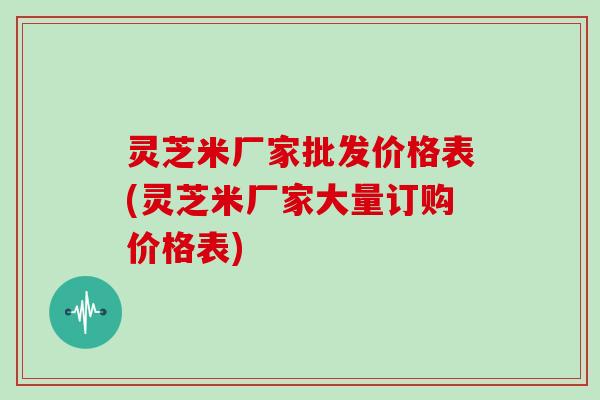 灵芝米厂家批发价格表(灵芝米厂家大量订购价格表)